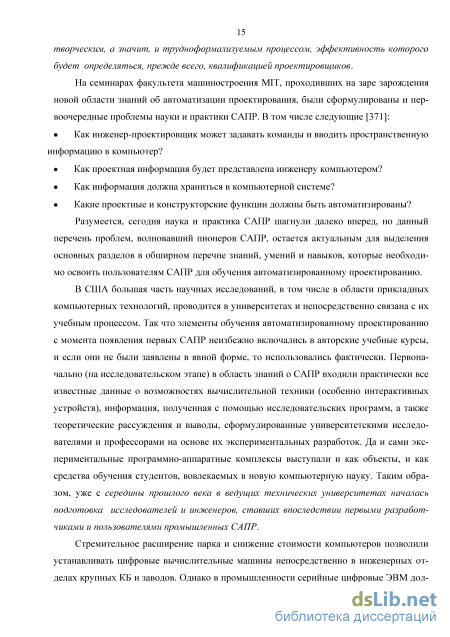 15

творческим, а значит, и трудноформализуемым процессом, эффективность которого будет определяться, прежде всего, квалификацией проектировщиков.

На семинарах факультета машиностроения MIT, проходивших на заре зарождения новой области знаний об автоматизации проектирования, были сформулированы и первоочередные проблемы науки и практики САПР. В том числе следующие [371]:

• Как инженер-проектировщик может задавать команды и вводить пространственную информацию в компьютер?

• Как проектная информация будет представлена инженеру компьютером?

• Как информация должна храниться в компьютерной системе?

• Какие проектные и конструкторские функции должны быть автоматизированы?

Разумеется, сегодня наука и практика САПР шагнули далеко вперед, но данный перечень проблем, волновавший пионеров САПР, остается актуальным для выделения основных разделов в обширном перечне знаний, умений и навыков, которые необходимо освоить пользователям САПР для обучения автоматизированному проектированию.

В США большая часть научных исследований, в том числе в области прикладных компьютерных технологий, проводится в университетах и непосредственно связана с их учебным процессом. Так что элементы обучения автоматизированному проектированию с момента появления первых САПР неизбежно включались в авторские учебные курсы, и если они не были заявлены в явной форме, то использовались фактически. Первоначально (на исследовательском этапе) в область знаний о САПР входили практически все известные данные о возможностях вычислительной техники (особенно интерактивных устройств), информация, полученная с помощью исследовательских программ, а также теоретические рассуждения и выводы, сформулированные университетскими исследователями и профессорами на основе их экспериментальных разработок. Да и сами экспериментальные программно-аппаратные комплексы выступали и как объекты, и как средства обучения студентов, вовлекаемых в новую компьютерную науку. Таким образом, уже с середины прошлого века в ведущих технических университетах началась подготовка исследователей и инженеров, ставших впоследствии первыми разработчиками и пользователями промышленных САПР.

Стремительное расширение парка и снижение стоимости компьютеров позволили устанавливать цифровые вычислительные машины непосредственно в инженерных отделах крупных КБ и заводов. Однако в промышленности серийные цифровые ЭВМ дол-

dsLib.net
библиотека диссертаций